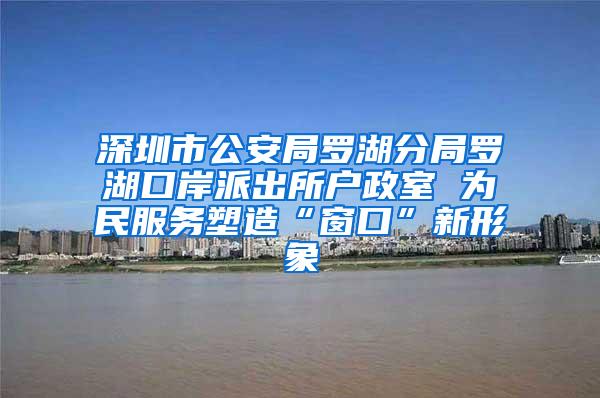 深圳市公安局罗湖分局罗湖口岸派出所户政室 为民服务塑造“窗口”新形象